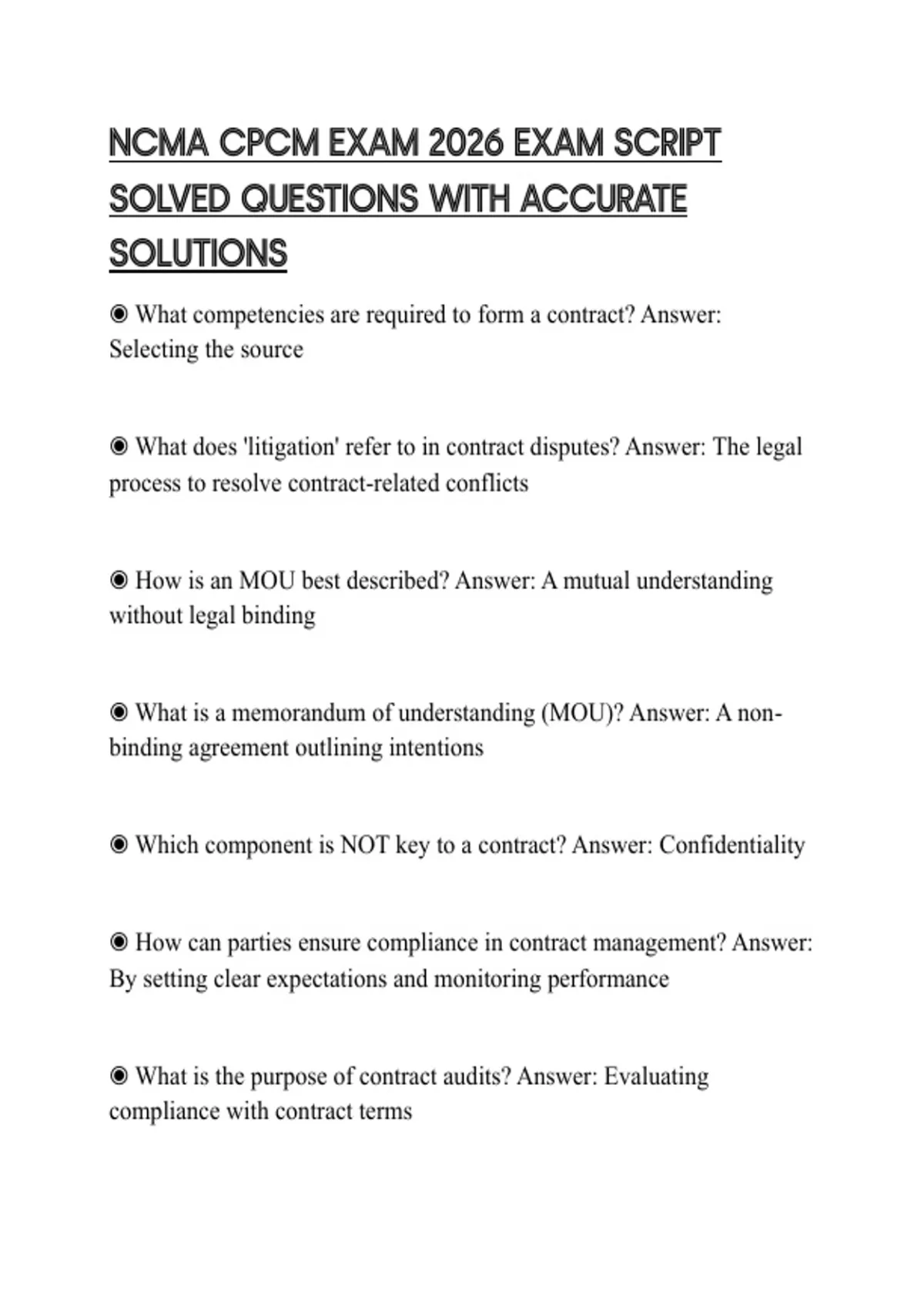 NCMA CPCM EXAM 2026 EXAM SCRIPT SOLVED QUESTIONS WITH ACCURATE SOLUTIONS

◉ What competencies are required to form a contract? Answer: Selecting the source

◉ What does 'litigation' refer to in contract disputes? Answer: The legal process to resolve contract-related conflicts

◉ How is an MOU best described? Answer: A mutual understanding without legal binding

◉ What is a memorandum of understanding (MOU)? Answer: A non-binding agreement outlining intentions

◉ Which component is NOT key to a contract? Answer: Confidentiality

◉ How can parties ensure compliance in contract management? Answer: By setting clear expectations and monitoring performance

◉ What is the purpose of contract audits? Answer: Evaluating compliance with contract terms